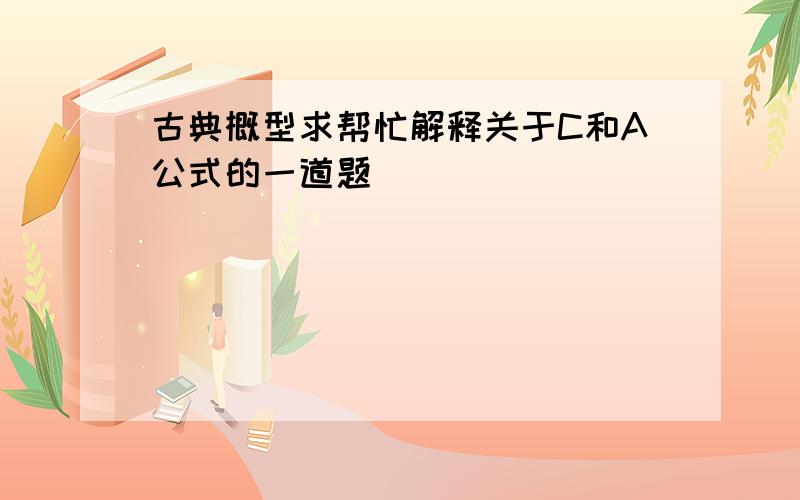 古典概型求帮忙解释关于C和A公式的一道题